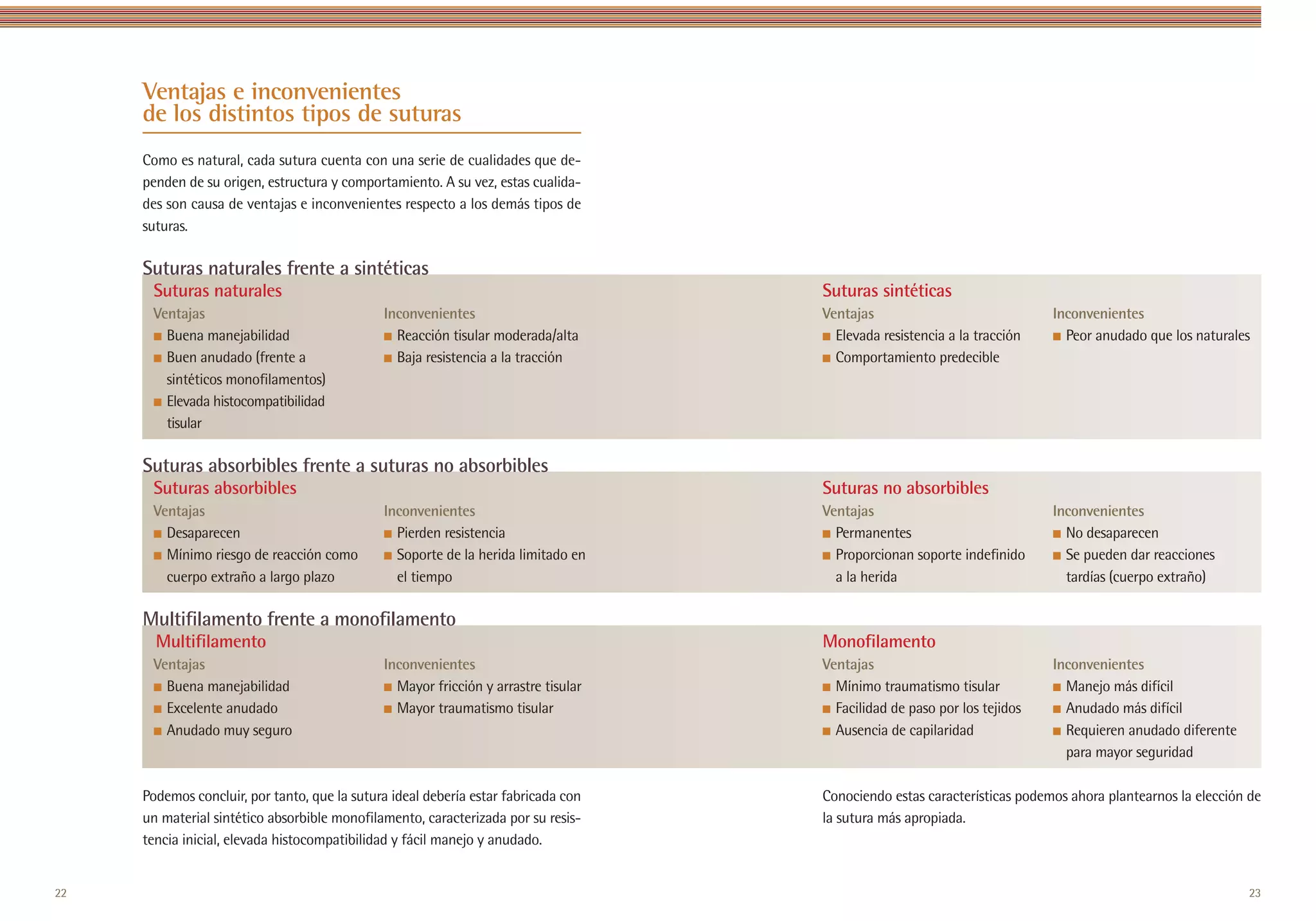 Ventajas e inconvenientes de los distintos tipos de suturas

Como es natural, cada sutura cuenta con una serie de cualidades que dependen de su origen, estructura y comportamiento. A su vez, estas cualidades son causa de ventajas e inconvenientes respecto a los demás tipos de suturas.

Suturas naturales frente a sintéticas

Suturas naturales

Ventajas
■ Buena manejabilidad
■ Buen anudado (frente a sintéticos monofilamentos)
■ Elevada histocompatibilidad tisular

Inconvenientes
■ Reacción tisular moderada/alta
■ Baja resistencia a la tracción

Suturas sintéticas

Ventajas
■ Elevada resistencia a la tracción
■ Comportamiento predecible

Inconvenientes
■ Peor anudado que los naturales

Suturas absorbibles frente a suturas no absorbibles

Suturas absorbibles

Ventajas
■ Desaparecen
■ Mínimo riesgo de reacción como cuerpo extraño a largo plazo

Inconvenientes
■ Pierden resistencia
■ Soporte de la herida limitado en el tiempo

Suturas no absorbibles

Ventajas
■ Permanentes
■ Proporcionan soporte indefinido a la herida

Inconvenientes
■ No desaparecen
■ Se pueden dar reacciones tardías (cuerpo extraño)

Multifilamento frente a monofilamento

Multifilamento

Ventajas
■ Buena manejabilidad
■ Excelente anudado
■ Anudado muy seguro

Inconvenientes
■ Mayor fricción y arrastre tisular
■ Mayor traumatismo tisular

Monofilamento

Ventajas
■ Mínimo traumatismo tisular
■ Facilidad de paso por los tejidos
■ Ausencia de capilaridad

Inconvenientes
■ Manejo más difícil
■ Anudado más difícil
■ Requieren anudado diferente para mayor seguridad

Podemos concluir, por tanto, que la sutura ideal debería estar fabricada con un material sintético absorbible monofilamento, caracterizada por su resistencia inicial, elevada histocompatibilidad y fácil manejo y anudado.

Conociendo estas características podemos ahora plantearnos la elección de la sutura más apropiada.

22

23